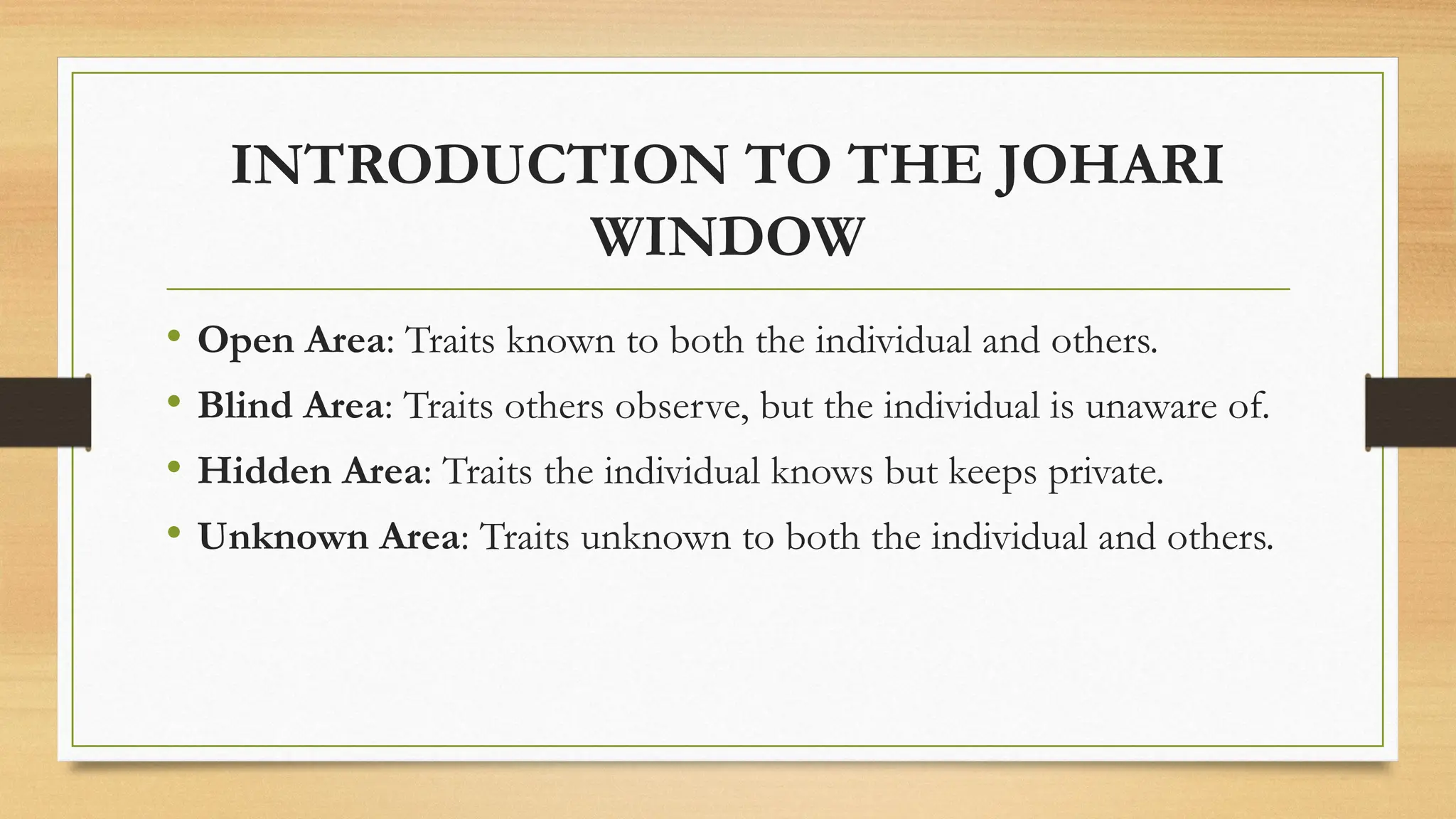 INTRODUCTION TO THE JOHARI WINDOW

• Open Area: Traits known to both the individual and others.
• Blind Area: Traits others observe, but the individual is unaware of.
• Hidden Area: Traits the individual knows but keeps private.
• Unknown Area: Traits unknown to both the individual and others.